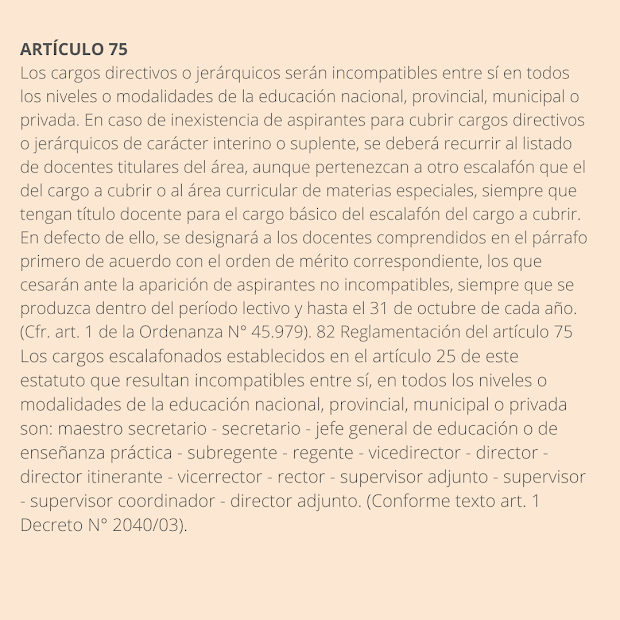 ARTÍCULO 75
Los cargos directivos o jerárquicos serán incompatibles entre sí en todos los niveles o modalidades de la educación nacional, provincial, municipal o privada. En caso de inexistencia de aspirantes para cubrir cargos directivos o jerárquicos de carácter interino o suplente, se deberá recurrir al listado de docentes titulares del área, aunque pertenezcan a otro escalafón que el del cargo a cubrir o al área curricular de materias especiales, siempre que tengan título docente para el cargo básico del escalafón del cargo a cubrir. En defecto de ello, se designará a los docentes comprendidos en el párrafo primero de acuerdo con el orden de mérito correspondiente, los que cesarán ante la aparición de aspirantes no incompatibles, siempre que se produzca dentro del período lectivo y hasta el 31 de octubre de cada año. (Cfr. art. 1 de la Ordenanza N° 45.979). 82 Reglamentación del artículo 75 Los cargos escalafonados establecidos en el artículo 25 de este estatuto que resultan incompatibles entre sí, en todos los niveles o modalidades de la educación nacional, provincial, municipal o privada son: maestro secretario - secretario - jefe general de educación o de enseñanza práctica - subregente - regente - vicedirector - director - director itinerante - vicerrector - rector - supervisor adjunto - supervisor - supervisor coordinador - director adjunto. (Conforme texto art. 1 Decreto N° 2040/03).